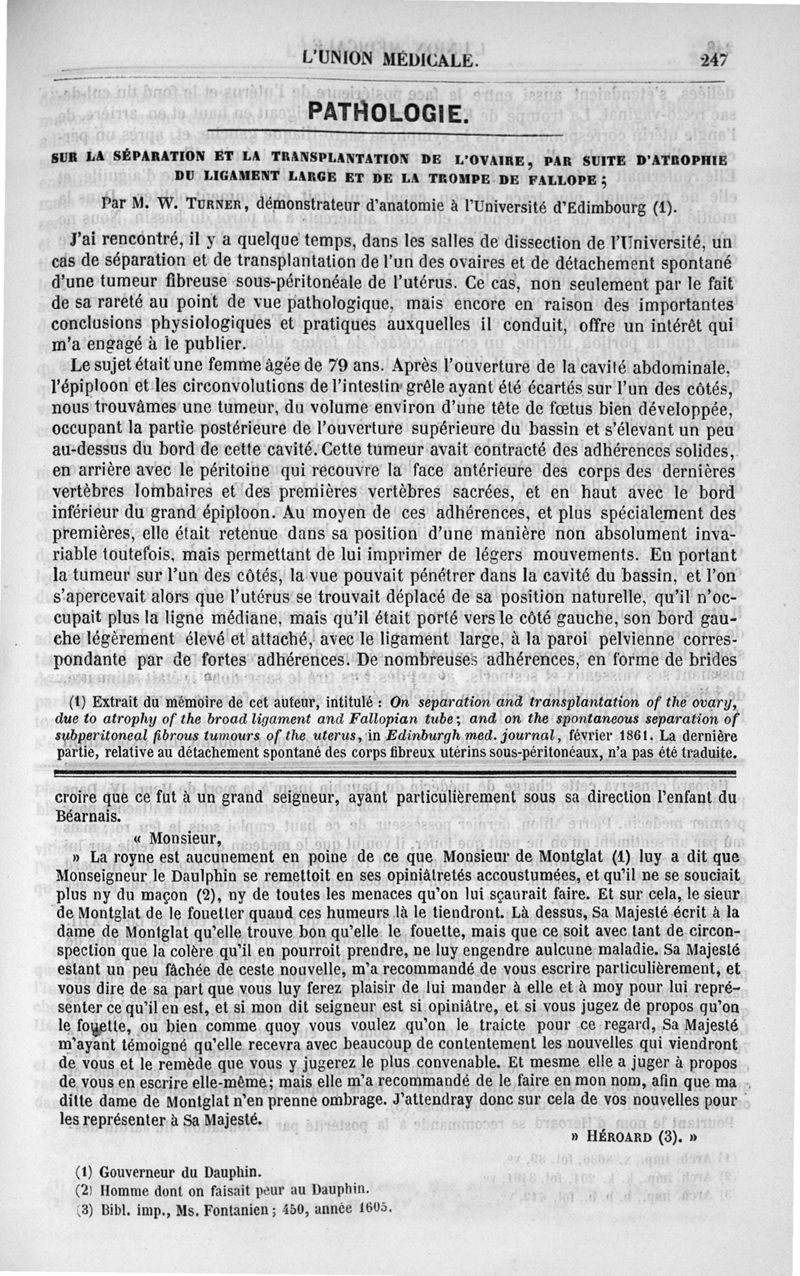 L'UNION MÉDICALE. 247

PATHOLOGIE.

SUR LA SÉPARATION ET LA TRANSPLANTATION DE L'OVAIRE, PAR SUITE D'ATROPHIE DU LIGAMENT LARGE ET DE LA TROMPE DE FALLOPE;

Par M. W. TURNER, démonstrateur d'anatomie à l'Université d'Edimbourg (1).

J'ai rencontré, il y a quelque temps, dans les salles de dissection de l'Université, un cas de séparation et de transplantation de l'un des ovaires et de détachement spontané d'une tumeur fibreuse sous-péritonéale de l'utérus. Ce cas, non seulement par le fait de sa rareté au point de vue pathologique, mais encore en raison des importantes conclusions physiologiques et pratiques auxquelles il conduit, offre un intérêt qui m'a engagé à le publier.

Le sujet était une femme âgée de 79 ans. Après l'ouverture de la cavité abdominale, l'épiploon et les circonvolutions de l'intestin grêle ayant été écartés sur l'un des côtés, nous trouvâmes une tumeur, du volume environ d'une tête de fœtus bien développée, occupant la partie postérieure de l'ouverture supérieure du bassin et s'élevant un peu au-dessus du bord de cette cavité. Cette tumeur avait contracté des adhérences solides, en arrière avec le péritoine qui recouvre la face antérieure des corps des dernières vertèbres lombaires et des premières vertèbres sacrées, et en haut avec le bord inférieur du grand épiploon. Au moyen de ces adhérences, et plus spécialement des premières, elle était retenue dans sa position d'une manière non absolument invariable toutefois, mais permettant de lui imprimer de légers mouvements. En portant la tumeur sur l'un des côtés, la vue pouvait pénétrer dans la cavité du bassin, et l'on s'apercevait alors que l'utérus se trouvait déplacé de sa position naturelle, qu'il n'occupait plus la ligne médiane, mais qu'il était porté vers le côté gauche, son bord gauche légèrement élevé et attaché, avec le ligament large, à la paroi pelvienne correspondante par de fortes adhérences. De nombreuses adhérences, en forme de brides

(1) Extrait du mémoire de cet auteur, intitulé : On separation and transplantation of the ovary, due to atrophy of the broad ligament and Fallopian tube; and on the spontaneous separation of subperitoneal fibrous tumours of the uterus, in Edinburgh med. journal, février 1861. La dernière partie, relative au détachement spontané des corps fibreux utérins sous-péritonéaux, n'a pas été traduite.

croire que ce fut à un grand seigneur, ayant particulièrement sous sa direction l'enfant du Béarnais.

« Monsieur,

» La royne est aucunement en poine de ce que Monsieur de Montglat (1) luy a dit que Monseigneur le Daulphin se remettoit en ses opiniâtretés accoustumées, et qu'il ne se souciait plus ny du maçon (2), ny de toutes les menaces qu'on lui sçaurait faire. Et sur cela, le sieur de Montglat de le fouetter quand ces humeurs là le tiendront. Là dessus, Sa Majesté écrit à la dame de Montglat qu'elle trouve bon qu'elle le fouette, mais que ce soit avec tant de circonspection que la colère qu'il en pourroit prendre, ne luy engendre aulcune maladie. Sa Majesté estant un peu fâchée de ceste nouvelle, m'a recommandé de vous escrire particulièrement, et vous dire de sa part que vous luy ferez plaisir de lui mander à elle et à moy pour lui représenter ce qu'il en est, et si mon dit seigneur est si opiniâtre, et si vous jugez de propos qu'on le fouette, ou bien comme quoy vous voulez qu'on le traicte pour ce regard, Sa Majesté m'ayant témoigné qu'elle recevra avec beaucoup de contentement les nouvelles qui viendront de vous et le remède que vous y jugerez le plus convenable. Et mesme elle a juger à propos de vous en escrire elle-même; mais elle m'a recommandé de le faire en mon nom, afin que ma ditte dame de Montglat n'en prenne ombrage. J'attendray donc sur cela de vos nouvelles pour les représenter à Sa Majesté.

» HÉROARD (3). »

(1) Gouverneur du Dauphin.
(2) Homme dont on faisait peur au Dauphin.
(3) Bibl. imp., Ms. Fontanien; 450, année 1605.